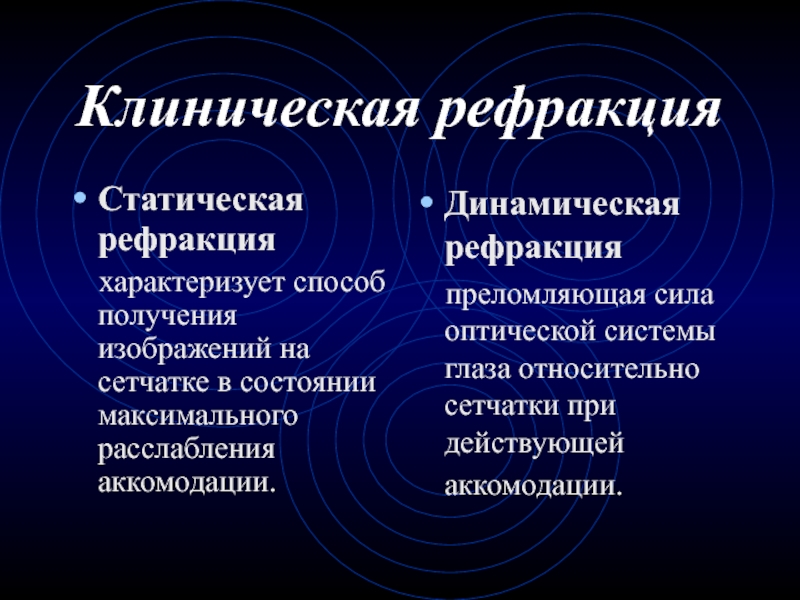 Клиническая рефракция

• Статическая рефракция

характеризует способ получения изображений на сетчатке в состоянии максимального расслабления аккомодации.

• Динамическая рефракция

преломляющая сила оптической системы глаза относительно сетчатки при действующей аккомодации.